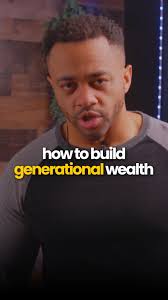 how to build
generational wealth